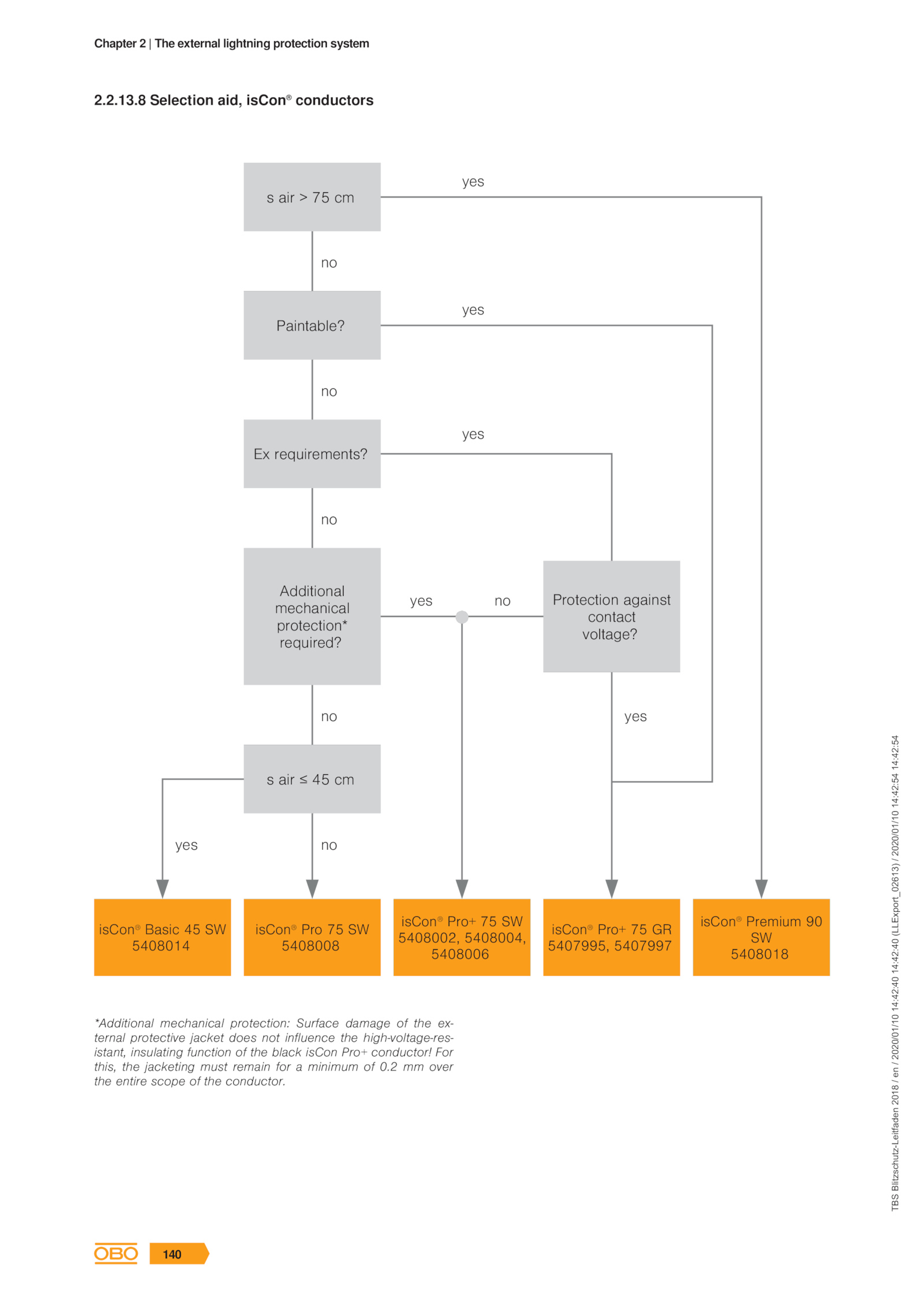 Chapter 2 | The external lightning protection system

2.2.13.8 Selection aid, isCon® conductors

s air > 75 cm

yes

no

Paintable?

yes

no

Ex requirements?

yes

no

Additional mechanical protection* required?

yes

no

Protection against contact voltage?

no

yes

s air ≤ 45 cm

yes

no

isCon® Basic 45 SW 5408014

isCon® Pro 75 SW 5408008

isCon® Pro+ 75 SW 5408002, 5408004, 5408006

isCon® Pro+ 75 GR 5407995, 5407997

isCon® Premium 90 SW 5408018

*Additional mechanical protection: Surface damage of the external protective jacket does not influence the high-voltage-resistant, insulating function of the black isCon Pro+ conductor! For this, the jacketing must remain for a minimum of 0.2 mm over the entire scope of the conductor.

TBS Blitzschutz-Leitfaden 2018 / en / 2020/01/10 14:42:40 14:42:40 (LLExport_02613) / 2020/01/10 14:42:54 14:42:54

OBO 140